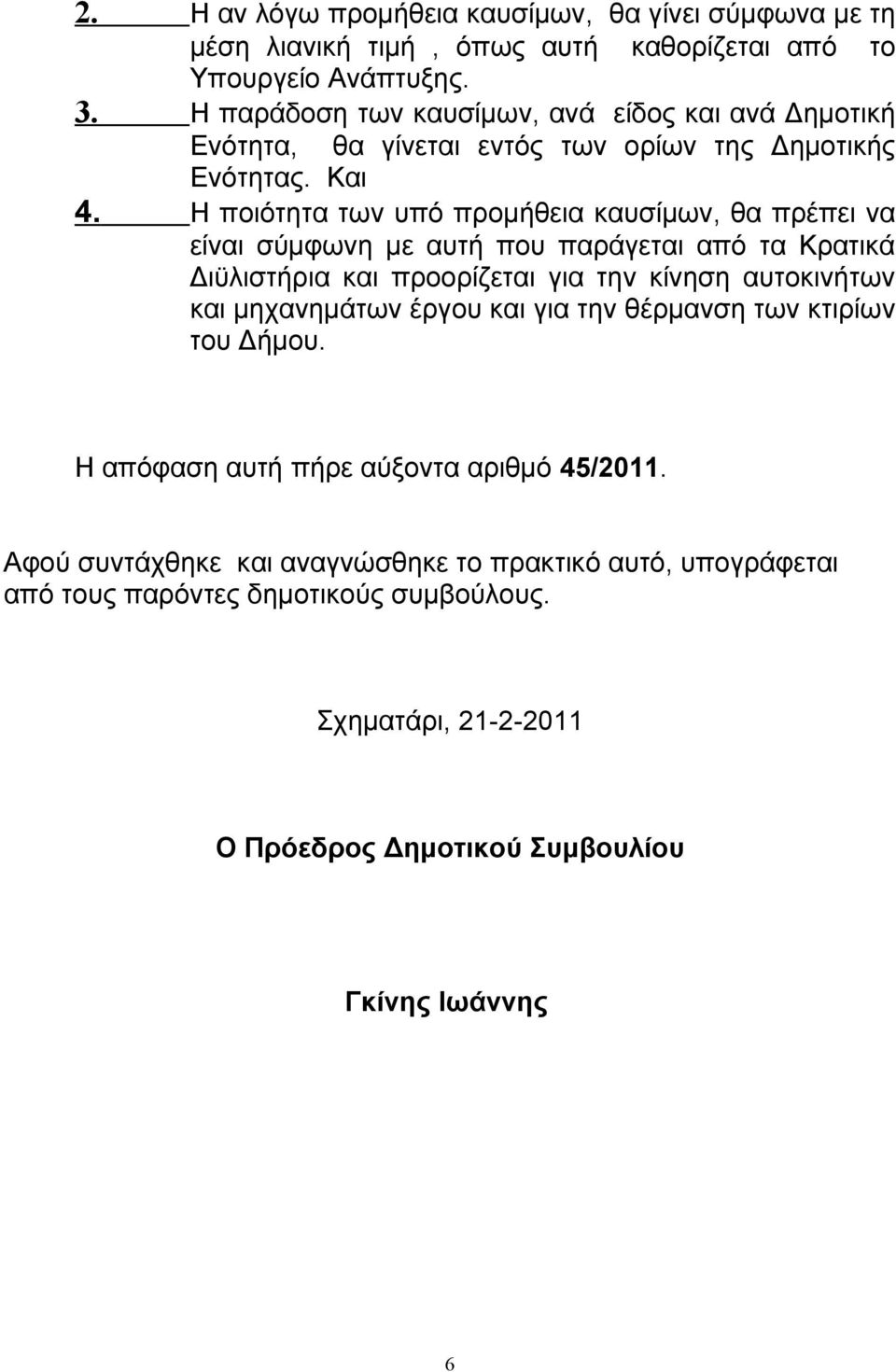 2. Η αν λόγω προμήθεια καυσίμων, θα γίνει σύμφωνα με τη μέση λιανική τιμή , όπως αυτή καθορίζεται από το Υπουργείο Ανάπτυξης.

3. Η παράδοση των καυσίμων, ανά είδος και ανά Δημοτική Ενότητα, θα γίνεται εντός των ορίων της Δημοτικής Ενότητας. Και

4. Η ποιότητα των υπό προμήθεια καυσίμων, θα πρέπει να είναι σύμφωνη με αυτή που παράγεται από τα Κρατικά Διϋλιστήρια και προορίζεται για την κίνηση αυτοκινήτων και μηχανημάτων έργου και για την θέρμανση των κτιρίων του Δήμου.

Η απόφαση αυτή πήρε αύξοντα αριθμό 45/2011.

Αφού συντάχθηκε και αναγνώσθηκε το πρακτικό αυτό, υπογράφεται από τους παρόντες δημοτικούς συμβούλους.

Σχηματάρι, 21-2-2011

Ο Πρόεδρος Δημοτικού Συμβουλίου

Γκίνης Ιωάννης

6